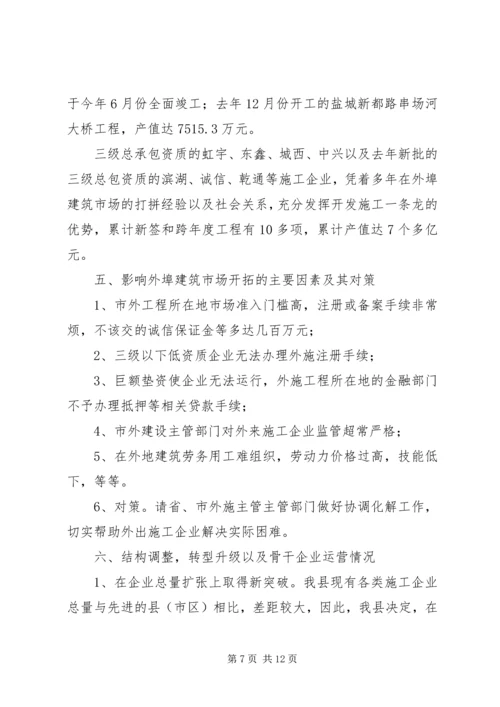 于今年6月份全面竣工；去年12月份开工的盐城新都路串场河大桥工程，产值达7515.3万元。

三级总承包资质的虹宇、东鑫、城西、中兴以及去年新批的三级总包资质的滨湖、诚信、乾通等施工企业，凭着多年在外埠建筑市场的打拼经验以及社会关系，充分发挥开发施工一条龙的优势，累计新签和跨年度工程有10多项，累计产值达7个多亿元。

五、影响外埠建筑市场开拓的主要因素及其对策

1、市外工程所在地市场准入门槛高，注册或备案手续非常烦，不该交的诚信保证金等多达几百万元；

2、三级以下低资质企业无法办理外施注册手续；

3、巨额垫资使企业无法运行，外施工程所在地的金融部门不予办理抵押等相关贷款手续；

4、市外建设主管部门对外来施工企业监管超常严格；

5、在外地建筑劳务用工难组织，劳动力价格过高，技能低下，等等。

6、对策。请省、市外施主管主管部门做好协调化解工作，切实帮助外出施工企业解决实际困难。

六、结构调整，转型升级以及骨干企业运营情况

1、在企业总量扩张上取得新突破。我县现有各类施工企业总量与先进的县（市区）相比，差距较大，因此，我县决定，在

第7页 共12页